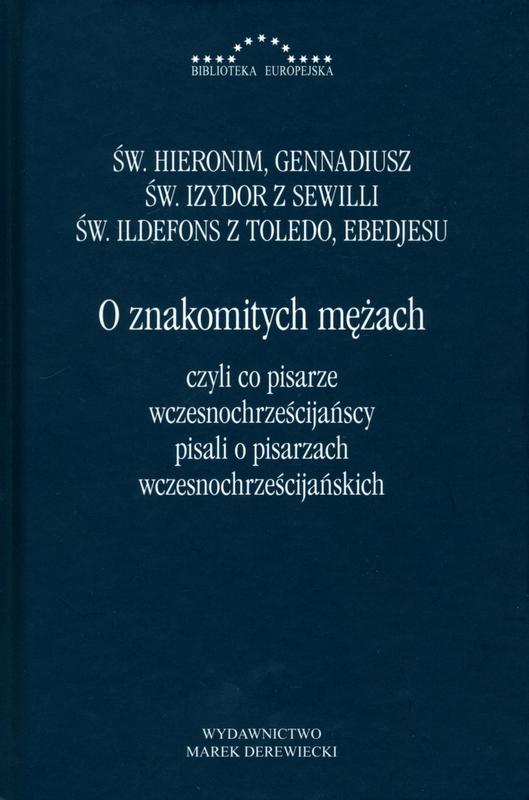 BIBLIOTEKA EUROPEJSKA

ŚW. HIERONIM, GENNADIUSZ
ŚW. IZYDOR Z SEWILLI
ŚW. ILDEFONS Z TOLEDO, EBEDJESU

O znakomitych mężach

czyli co pisarze
wczesnochrześcijańscy
pisali o pisarzach
wczesnochrześcijańskich

WYDAWNICTWO
MAREK DEREWIECKI